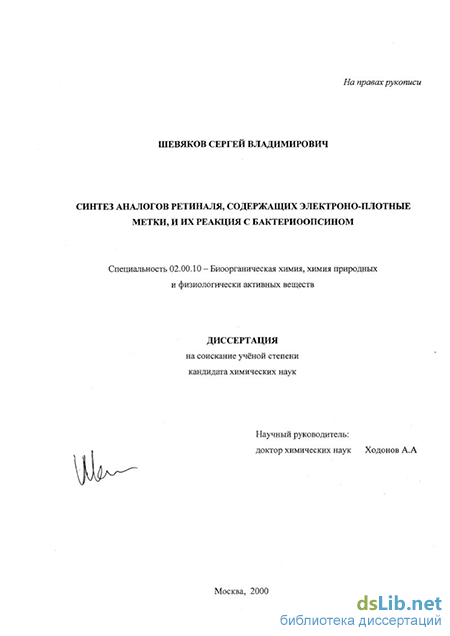 На правах рукописи

ШЕВЯКОВ СЕРГЕЙ ВЛАДИМИРОВИЧ

СИНТЕЗ АНАЛОГОВ РЕТИНАЛЯ, СОДЕРЖАЩИХ ЭЛЕКТРОНО-ПЛОТНЫЕ МЕТКИ, И ИХ РЕАКЦИЯ С БАКТЕРИООПСИНОМ

Специальность 02.00.10 – Биоорганическая химия, химия природных и физиологически активных веществ

ДИССЕРТАЦИЯ
на соискание учёной степени
кандидата химических наук

Научный руководитель:
доктор химических наук Ходонов А.А

Шев

Москва, 2000

dsLib.net
библиотека диссертаций